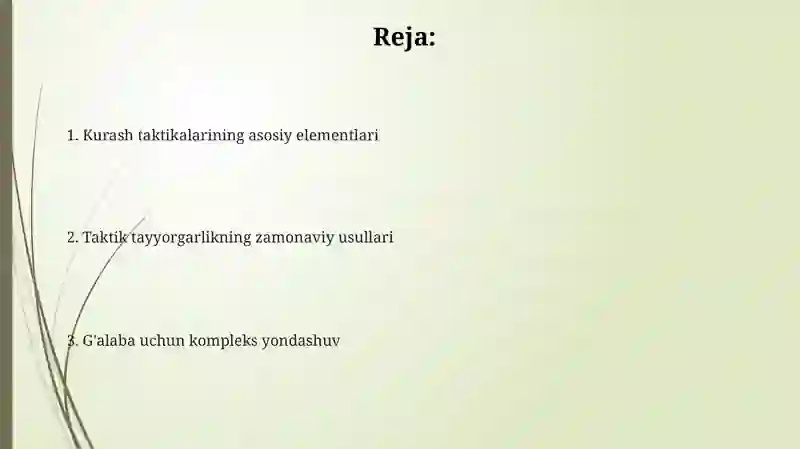 Reja:

1. Kurash taktikalarining asosiy elementlari

2. Taktik tayyorgarlikning zamonaviy usullari

3. G'alaba uchun kompleks yondashuv